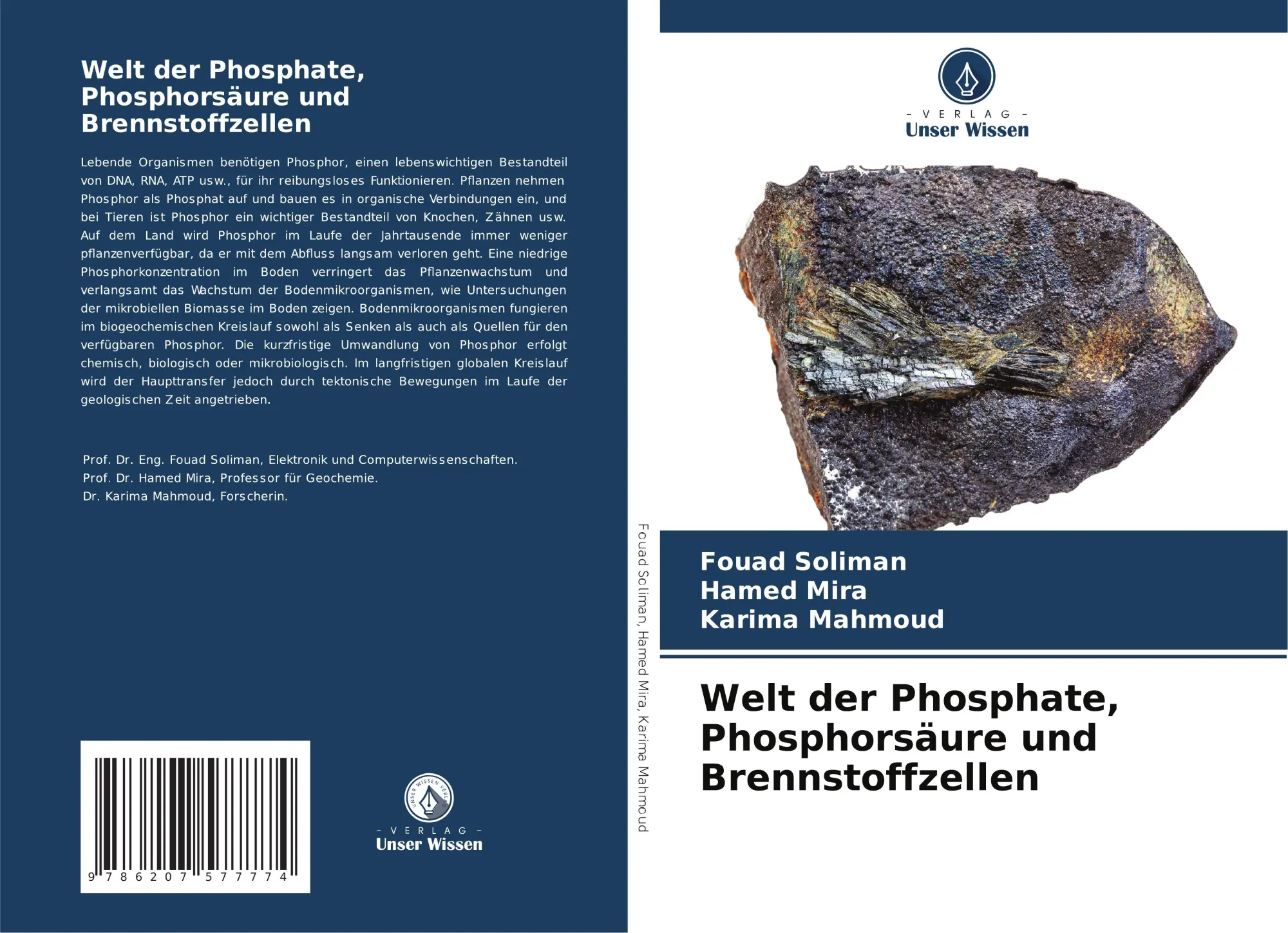 Welt der Phosphate, Phosphorsäure und Brennstoffzellen

Lebende Organismen benötigen Phosphor, einen lebenswichtigen Bestandteil von DNA, RNA, ATP usw., für ihr reibungsloses Funktionieren. Pflanzen nehmen Phosphor als Phosphat auf und bauen es in organische Verbindungen ein, und bei Tieren ist Phosphor ein wichtiger Bestandteil von Knochen, Zähnen usw. Auf dem Land wird Phosphor im Laufe der Jahrtausende immer weniger pflanzenverfügbar, da er mit dem Abfluss langsam verloren geht. Eine niedrige Phosphorkonzentration im Boden verringert das Pflanzenwachstum und verlangsamt das Wachstum der Bodenmikroorganismen, wie Untersuchungen der mikrobiellen Biomasse im Boden zeigen. Bodenmikroorganismen fungieren im biogeochemischen Kreislauf sowohl als Senken als auch als Quellen für den verfügbaren Phosphor. Die kurzfristige Umwandlung von Phosphor erfolgt chemisch, biologisch oder mikrobiologisch. Im langfristigen globalen Kreislauf wird der Haupttransfer jedoch durch tektonische Bewegungen im Laufe der geologischen Zeit angetrieben.

Prof. Dr. Eng. Fouad Soliman, Elektronik und Computerwissenschaften.
Prof. Dr. Hamed Mira, Professor für Geochemie.
Dr. Karima Mahmoud, Forscherin.

9 786207 577774

UNSER WISSEN VERLAG
- VERLAG -
Unser Wissen

Fouad Soliman, Hamed Mira, Karima Mahmoud

- VERLAG -
Unser Wissen

Fouad Soliman
Hamed Mira
Karima Mahmoud

Welt der Phosphate, Phosphorsäure und Brennstoffzellen